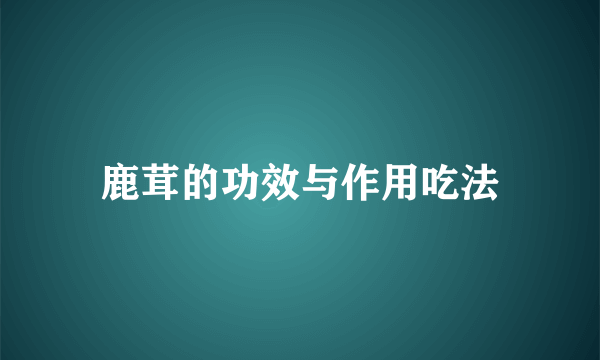 鹿茸的功效与作用吃法